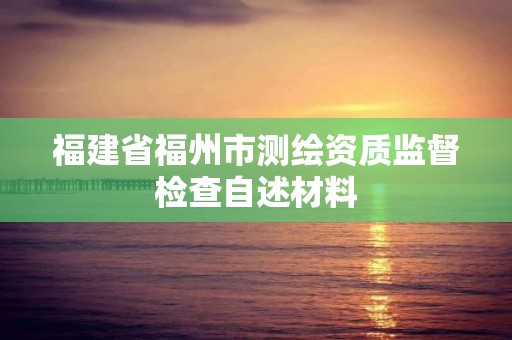 福建省福州市测绘资质监督检查自述材料